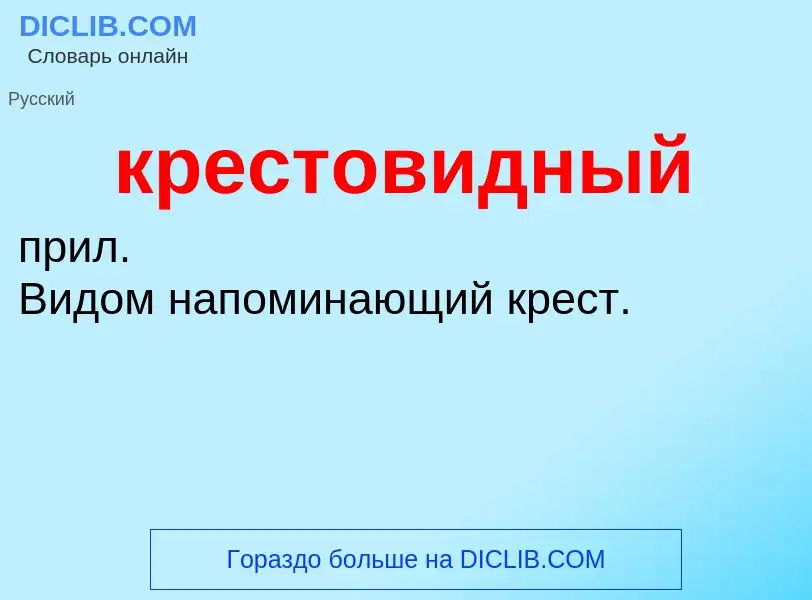 DICLIB.COM
Словарь онлайн

Русский

крестовидный

прил.
Видом напоминающий крест.

Гораздо больше на DICLIB.COM